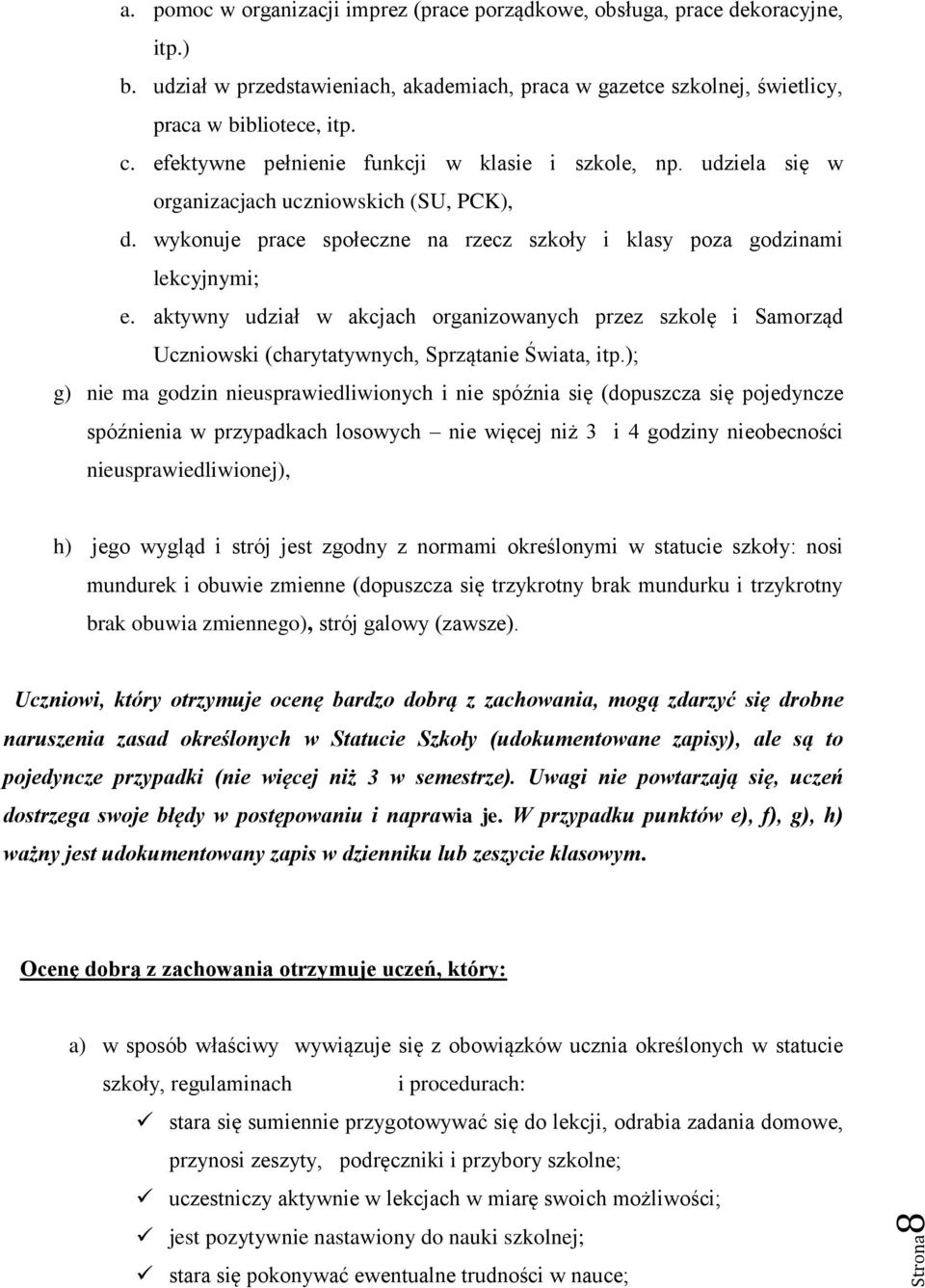 a. pomoc w organizacji imprez (prace porządkowe, obsługa, prace dekoracyjne, itp.)
b. udział w przedstawieniach, akademiach, praca w gazetce szkolnej, świetlicy, praca w bibliotece, itp.
c. efektywne pełnienie funkcji w klasie i szkole, np. udziela się w organizacjach uczniowskich (SU, PCK),
d. wykonuje prace społeczne na rzecz szkoły i klasy poza godzinami lekcyjnymi;
e. aktywny udział w akcjach organizowanych przez szkołę i Samorząd Uczniowski (charytatywnych, Sprzątanie Świata, itp.);

g) nie ma godzin nieusprawiedliwionych i nie spóźnia się (dopuszcza się pojedyncze spóźnienia w przypadkach losowych – nie więcej niż 3 i 4 godziny nieobecności nieusprawiedliwionej),

h) jego wygląd i strój jest zgodny z normami określonymi w statucie szkoły: nosi mundurek i obuwie zmienne (dopuszcza się trzykrotny brak mundurku i trzykrotny brak obuwia zmiennego), strój galowy (zawsze).

Uczniowi, który otrzymuje ocenę bardzo dobrą z zachowania, mogą zdarzyć się drobne naruszenia zasad określonych w Statucie Szkoły (udokumentowane zapisy), ale są to pojedyncze przypadki (nie więcej niż 3 w semestrze). Uwagi nie powtarzają się, uczeń dostrzega swoje błędy w postępowaniu i naprawia je. W przypadku punktów e), f), g), h) ważny jest udokumentowany zapis w dzienniku lub zeszycie klasowym.

Ocenę dobrą z zachowania otrzymuje uczeń, który:

a) w sposób właściwy wywiązuje się z obowiązków ucznia określonych w statucie szkoły, regulaminach i procedurach:
✓ stara się sumiennie przygotowywać się do lekcji, odrabia zadania domowe, przynosi zeszyty, podręczniki i przybory szkolne;
✓ uczestniczy aktywnie w lekcjach w miarę swoich możliwości;
✓ jest pozytywnie nastawiony do nauki szkolnej;
✓ stara się pokonywać ewentualne trudności w nauce;

Strona 8